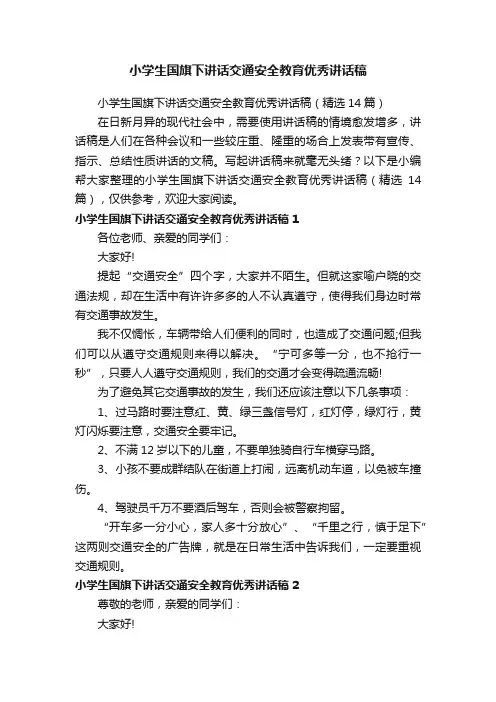 小学生国旗下讲话交通安全教育优秀讲话稿

小学生国旗下讲话交通安全教育优秀讲话稿（精选 14 篇）

在日新月异的现代社会中，需要使用讲话稿的情境愈发增多，讲话稿是人们在各种会议和一些较庄重、隆重的场合上发表带有宣传、指示、总结性质讲话的文稿。写起讲话稿来就毫无头绪？以下是小编帮大家整理的小学生国旗下讲话交通安全教育优秀讲话稿（精选 14 篇），仅供参考，欢迎大家阅读。

小学生国旗下讲话交通安全教育优秀讲话稿 1

各位老师、亲爱的同学们：

大家好!

提起“交通安全”四个字，大家并不陌生。但就这家喻户晓的交通法规，却在生活中有许许多多的人不认真遵守，使得我们身边时常有交通事故发生。

我不仅惆怅，车辆带给人们便利的同时，也造成了交通问题;但我们可以从遵守交通规则来得以解决。“宁可多等一分，也不抢行一秒”，只要人人遵守交通规则，我们的交通才会变得疏通流畅!

为了避免其它交通事故的发生，我们还应该注意以下几条事项：

1、过马路时要注意红、黄、绿三盏信号灯，红灯停，绿灯行，黄灯闪烁要注意，交通安全要牢记。

2、不满 12 岁以下的儿童，不要单独骑自行车横穿马路。

3、小孩不要成群结队在街道上打闹，远离机动车道，以免被车撞伤。

4、驾驶员千万不要酒后驾车，否则会被警察拘留。

“开车多一分小心，家人多十分放心”、“千里之行，慎于足下”这两则交通安全的广告牌，就是在日常生活中告诉我们，一定要重视交通规则。

小学生国旗下讲话交通安全教育优秀讲话稿 2

尊敬的老师，亲爱的同学们：

大家好!